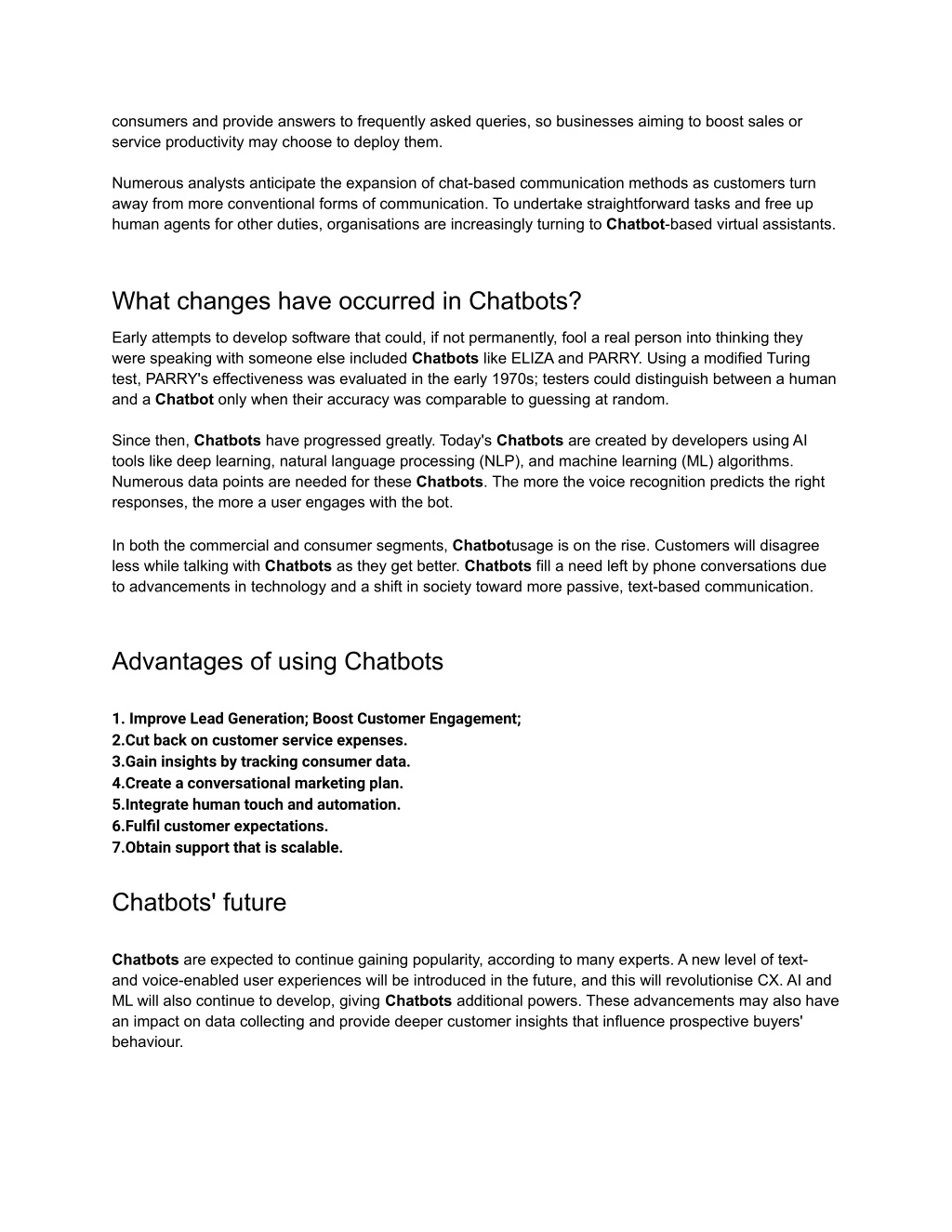 consumers and provide answers to frequently asked queries, so businesses aiming to boost sales or service productivity may choose to deploy them.

Numerous analysts anticipate the expansion of chat-based communication methods as customers turn away from more conventional forms of communication. To undertake straightforward tasks and free up human agents for other duties, organisations are increasingly turning to Chatbot-based virtual assistants.

What changes have occurred in Chatbots?

Early attempts to develop software that could, if not permanently, fool a real person into thinking they were speaking with someone else included Chatbots like ELIZA and PARRY. Using a modified Turing test, PARRY's effectiveness was evaluated in the early 1970s; testers could distinguish between a human and a Chatbot only when their accuracy was comparable to guessing at random.

Since then, Chatbots have progressed greatly. Today's Chatbots are created by developers using AI tools like deep learning, natural language processing (NLP), and machine learning (ML) algorithms. Numerous data points are needed for these Chatbots. The more the voice recognition predicts the right responses, the more a user engages with the bot.

In both the commercial and consumer segments, Chatbotusage is on the rise. Customers will disagree less while talking with Chatbots as they get better. Chatbots fill a need left by phone conversations due to advancements in technology and a shift in society toward more passive, text-based communication.

Advantages of using Chatbots

1. Improve Lead Generation; Boost Customer Engagement;
2.Cut back on customer service expenses.
3.Gain insights by tracking consumer data.
4.Create a conversational marketing plan.
5.Integrate human touch and automation.
6.Fulfil customer expectations.
7.Obtain support that is scalable.

Chatbots' future

Chatbots are expected to continue gaining popularity, according to many experts. A new level of text- and voice-enabled user experiences will be introduced in the future, and this will revolutionise CX. AI and ML will also continue to develop, giving Chatbots additional powers. These advancements may also have an impact on data collecting and provide deeper customer insights that influence prospective buyers' behaviour.